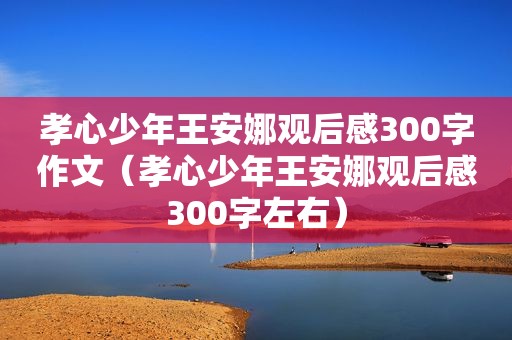 孝心少年王安娜观后感300字作文（孝心少年王安娜观后感300字左右）